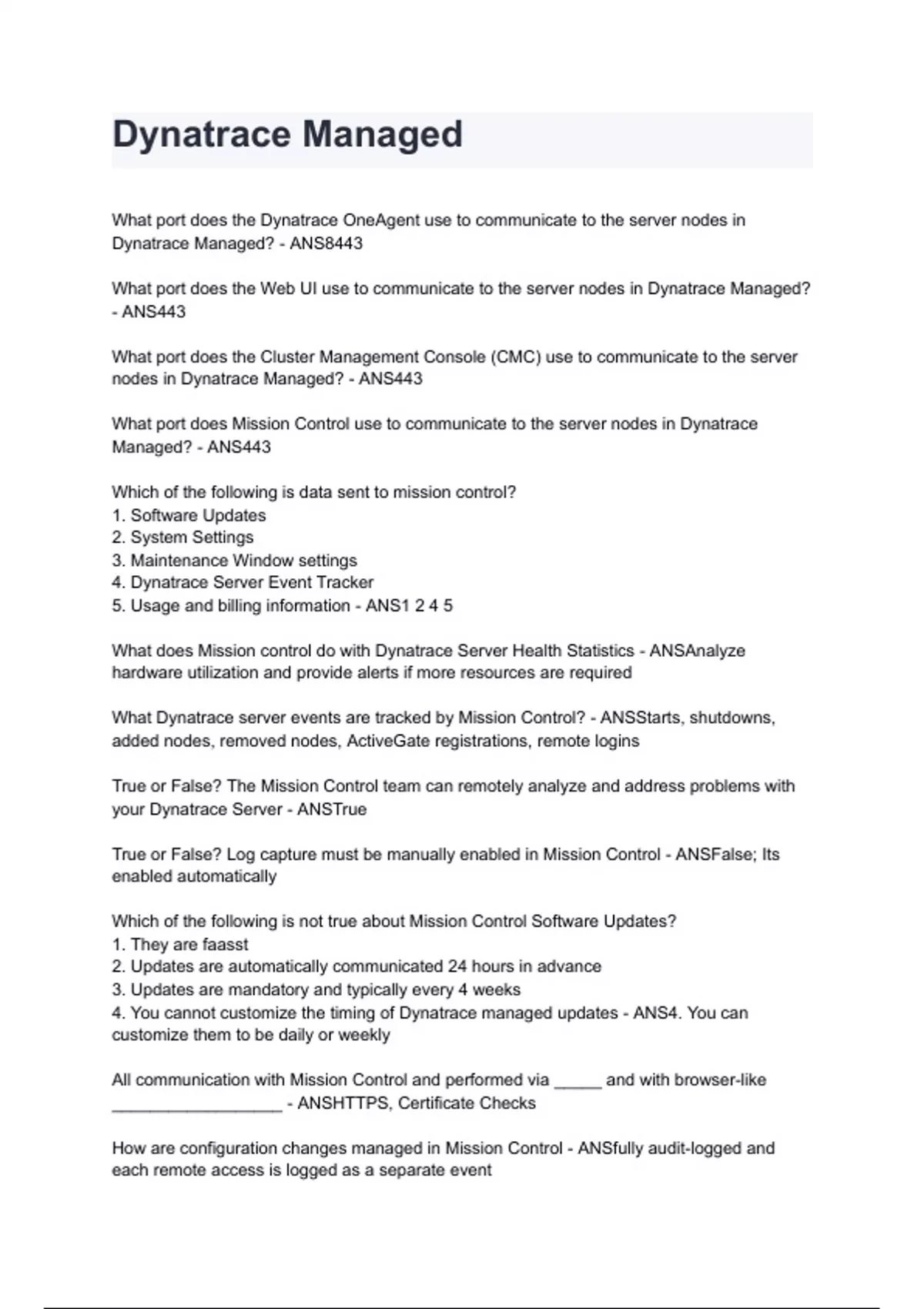 Dynatrace Managed

What port does the Dynatrace OneAgent use to communicate to the server nodes in Dynatrace Managed? - ANS8443

What port does the Web UI use to communicate to the server nodes in Dynatrace Managed? - ANS443

What port does the Cluster Management Console (CMC) use to communicate to the server nodes in Dynatrace Managed? - ANS443

What port does Mission Control use to communicate to the server nodes in Dynatrace Managed? - ANS443

Which of the following is data sent to mission control?
1. Software Updates
2. System Settings
3. Maintenance Window settings
4. Dynatrace Server Event Tracker
5. Usage and billing information - ANS1 2 4 5

What does Mission control do with Dynatrace Server Health Statistics - ANSAnalyze hardware utilization and provide alerts if more resources are required

What Dynatrace server events are tracked by Mission Control? - ANSStarts, shutdowns, added nodes, removed nodes, ActiveGate registrations, remote logins

True or False? The Mission Control team can remotely analyze and address problems with your Dynatrace Server - ANSTrue

True or False? Log capture must be manually enabled in Mission Control - ANSFalse; Its enabled automatically

Which of the following is not true about Mission Control Software Updates?
1. They are faasst
2. Updates are automatically communicated 24 hours in advance
3. Updates are mandatory and typically every 4 weeks
4. You cannot customize the timing of Dynatrace managed updates - ANS4. You can customize them to be daily or weekly

All communication with Mission Control and performed via _____ and with browser-like __________________ - ANSHTTPS, Certificate Checks

How are configuration changes managed in Mission Control - ANSfully audit-logged and each remote access is logged as a separate event